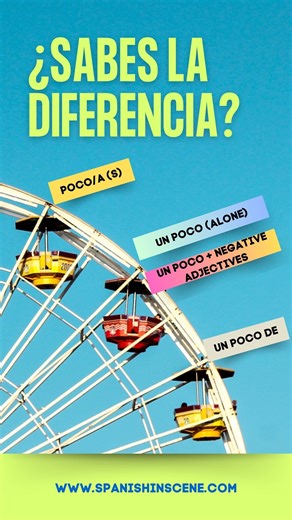 ¿SABES LA DIFERENCIA?

POCO/A (S)

UN POCO (ALONE)

UN POCO + NEGATIVE ADJECTIVES

UN POCO DE

WWW.SPANISHINSCENE.COM